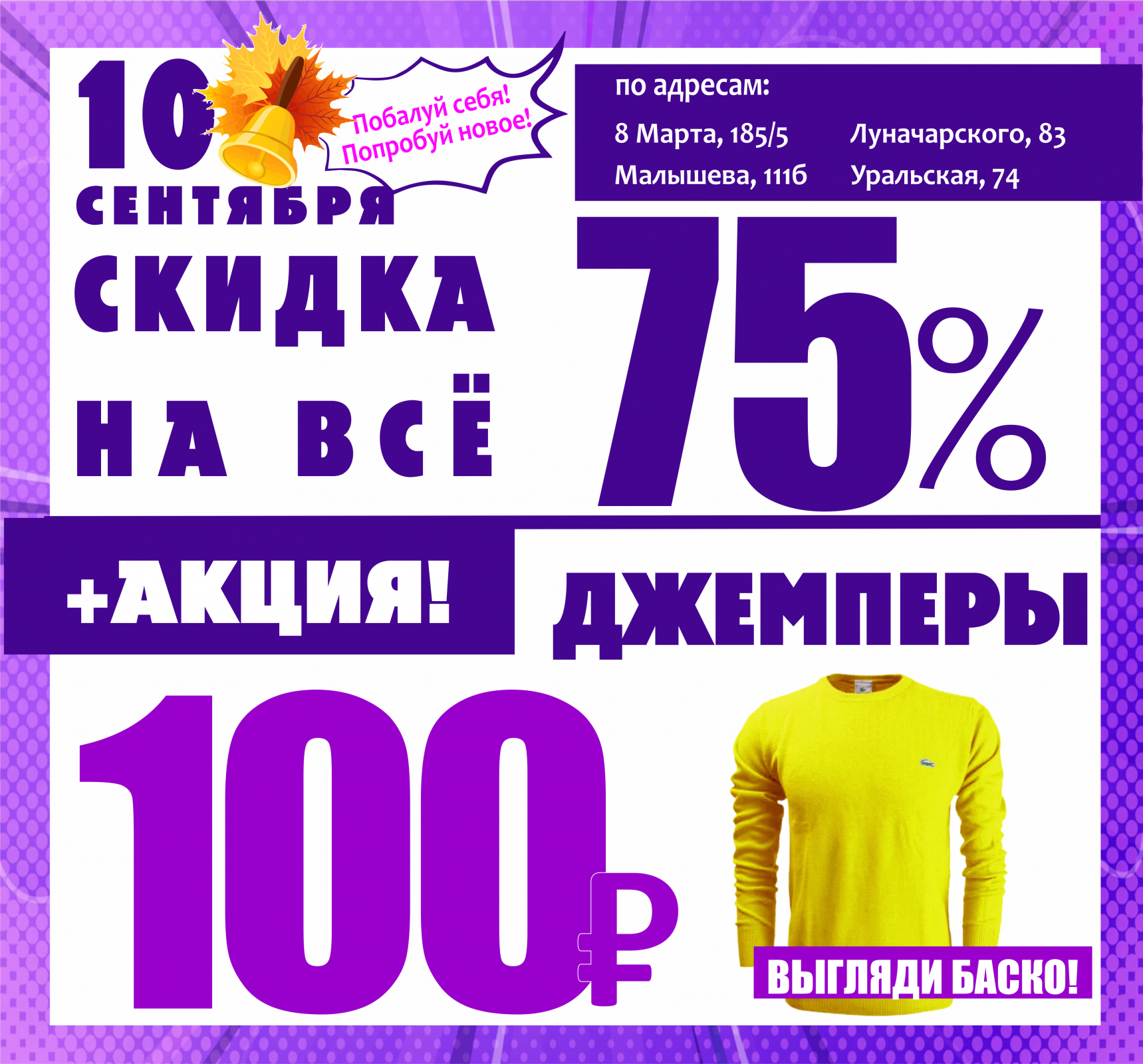 10 СЕНТЯБРЯ

Побалуй себя! Попробуй новое!

по адресам:

8 Марта, 185/5
Малышева, 111б
Луначарского, 83
Уральская, 74

СКИДКА НА ВСЁ

75%

+АКЦИЯ!

ДЖЕМПЕРЫ

100₽

ВЫГЛЯДИ БАСКО!